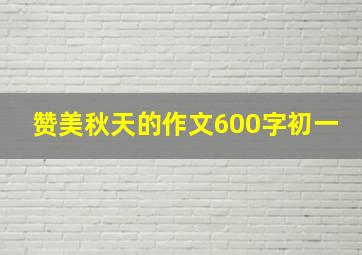 赞美秋天的作文600字初一